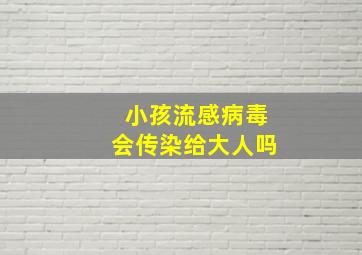 小孩流感病毒
会传染给大人吗